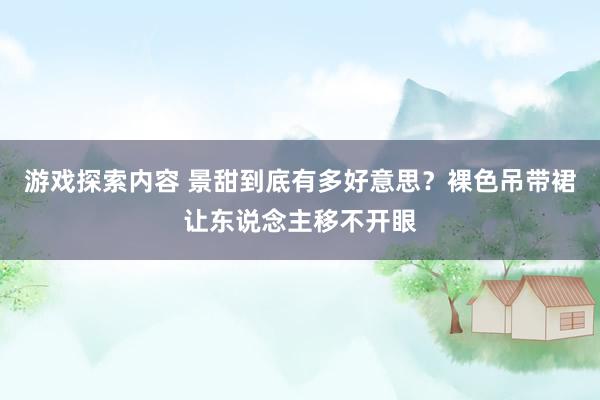 游戏探索内容 景甜到底有多好意思？裸色吊带裙让东说念主移不开眼